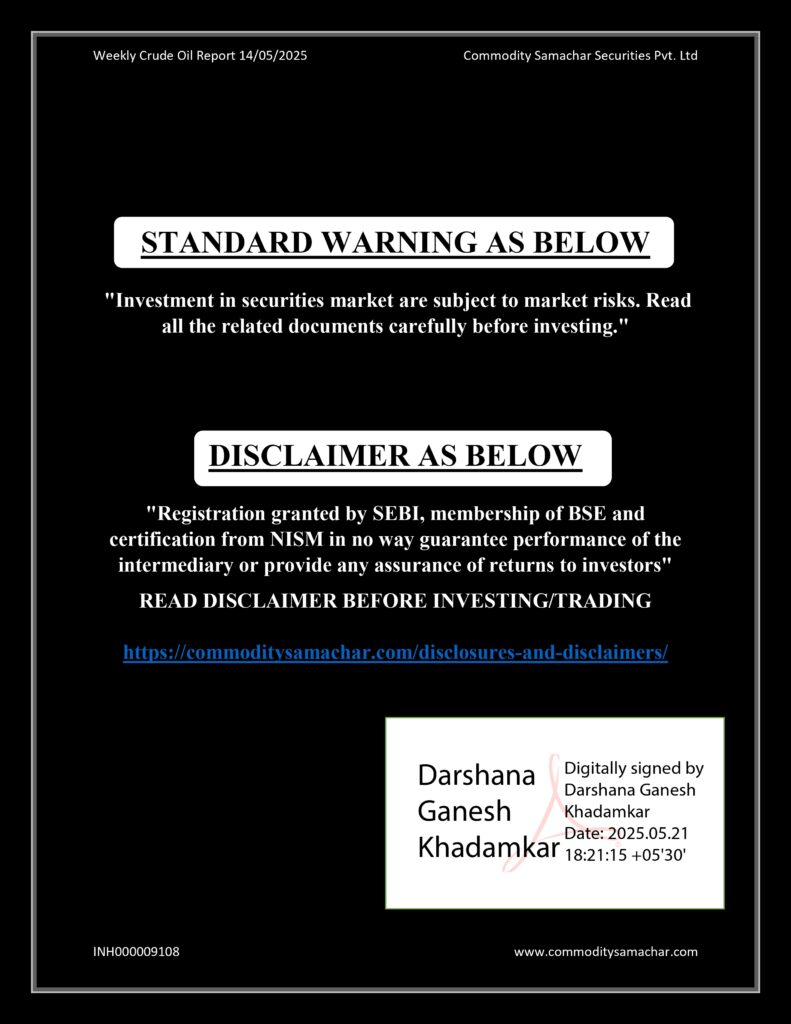 Weekly Crude Oil Report 14/05/2025

Commodity Samachar Securities Pvt. Ltd

STANDARD WARNING AS BELOW

"Investment in securities market are subject to market risks. Read all the related documents carefully before investing."

DISCLAIMER AS BELOW

"Registration granted by SEBI, membership of BSE and certification from NISM in no way guarantee performance of the intermediary or provide any assurance of returns to investors"

READ DISCLAIMER BEFORE INVESTING/TRADING

https://commoditysamachar.com/disclosures-and-disclaimers/

Darshana Ganesh Khadamkar

Digitally signed by Darshana Ganesh Khadamkar
Date: 2025.05.21 18:21:15 +05'30'

INH000009108

www.commoditysamachar.com